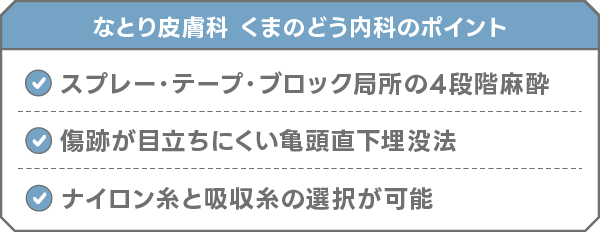 なとり皮膚科 くまのどう内科のポイント

スプレー・テープ・ブロック局所の4段階麻酔

傷跡が目立ちにくい亀頭直下埋没法

ナイロン糸と吸収糸の選択が可能